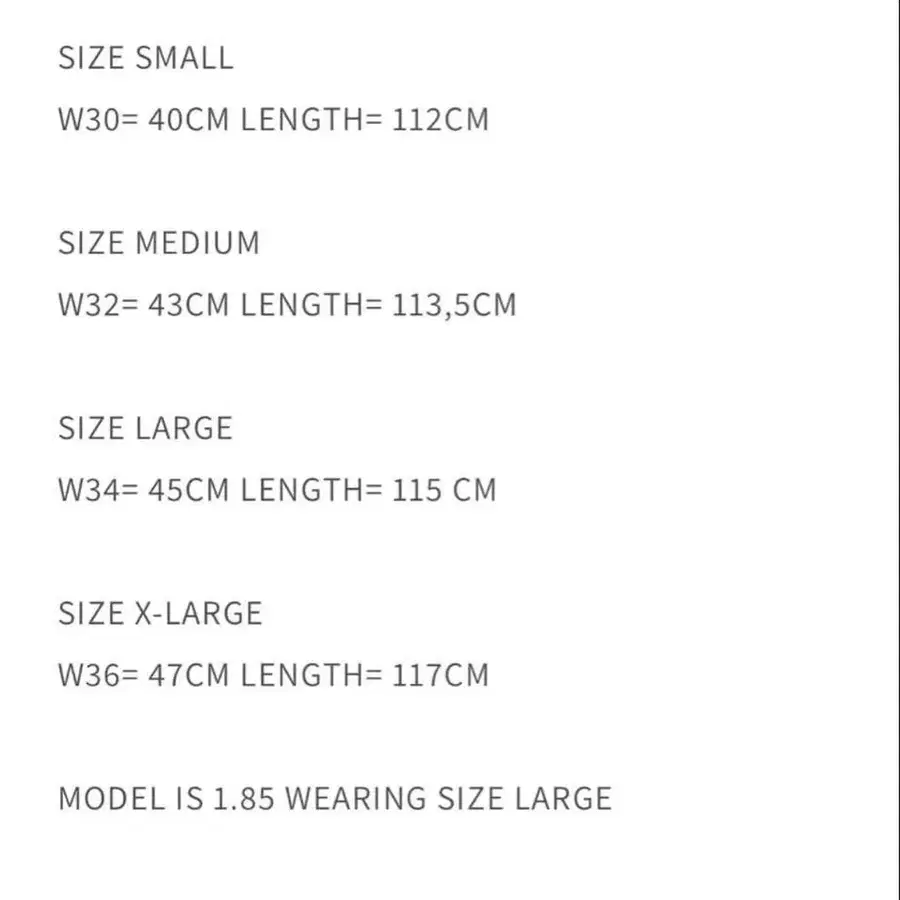 SIZE SMALL

W30= 40CM LENGTH= 112CM

SIZE MEDIUM

W32= 43CM LENGTH= 113,5CM

SIZE LARGE

W34= 45CM LENGTH= 115 CM

SIZE X-LARGE

W36= 47CM LENGTH= 117CM

MODEL IS 1.85 WEARING SIZE LARGE